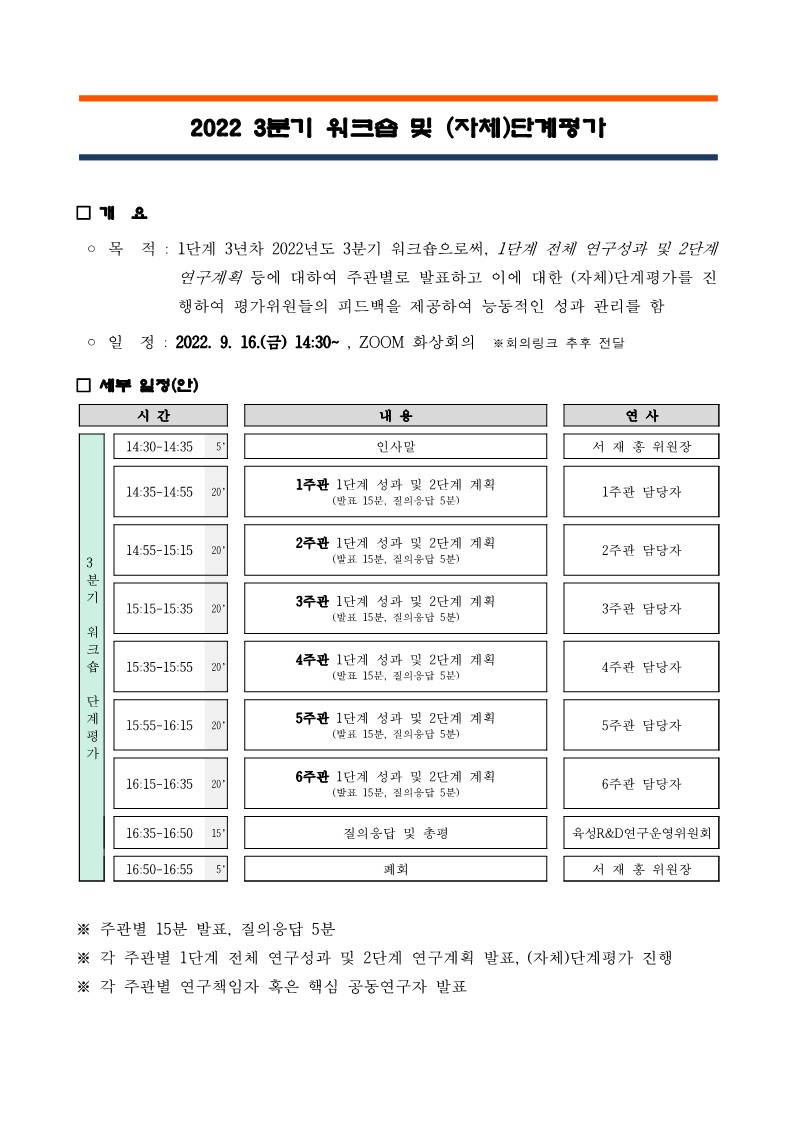 2022 3분기 워크숍 및 (자체)단계평가

□ 개 요

○ 목 적 : 1단계 3년차 2022년도 3분기 워크숍으로써, 1단계 전체 연구성과 및 2단계 연구계획 등에 대하여 주관별로 발표하고 이에 대한 (자체)단계평가를 진행하여 평가위원들의 피드백을 제공하여 능동적인 성과 관리를 함

○ 일 정 : 2022. 9. 16.(금) 14:30~ , ZOOM 화상회의 ※회의링크 추후 전달

□ 세부 일정(안)

| | 시 간 | | 내 용 | 연 사 |
|---|---|---|---|---|
| 3분기 워크숍 단계평가 | 14:30-14:35 | 5' | 인사말 | 서 재 홍 위원장 |
| | 14:35-14:55 | 20' | 1주관 1단계 성과 및 2단계 계획 (발표 15분, 질의응답 5분) | 1주관 담당자 |
| | 14:55-15:15 | 20' | 2주관 1단계 성과 및 2단계 계획 (발표 15분, 질의응답 5분) | 2주관 담당자 |
| | 15:15-15:35 | 20' | 3주관 1단계 성과 및 2단계 계획 (발표 15분, 질의응답 5분) | 3주관 담당자 |
| | 15:35-15:55 | 20' | 4주관 1단계 성과 및 2단계 계획 (발표 15분, 질의응답 5분) | 4주관 담당자 |
| | 15:55-16:15 | 20' | 5주관 1단계 성과 및 2단계 계획 (발표 15분, 질의응답 5분) | 5주관 담당자 |
| | 16:15-16:35 | 20' | 6주관 1단계 성과 및 2단계 계획 (발표 15분, 질의응답 5분) | 6주관 담당자 |
| | 16:35-16:50 | 15' | 질의응답 및 총평 | 육성R&D연구운영위원회 |
| | 16:50-16:55 | 5' | 폐회 | 서 재 홍 위원장 |

※ 주관별 15분 발표, 질의응답 5분
※ 각 주관별 1단계 전체 연구성과 및 2단계 연구계획 발표, (자체)단계평가 진행
※ 각 주관별 연구책임자 혹은 핵심 공동연구자 발표